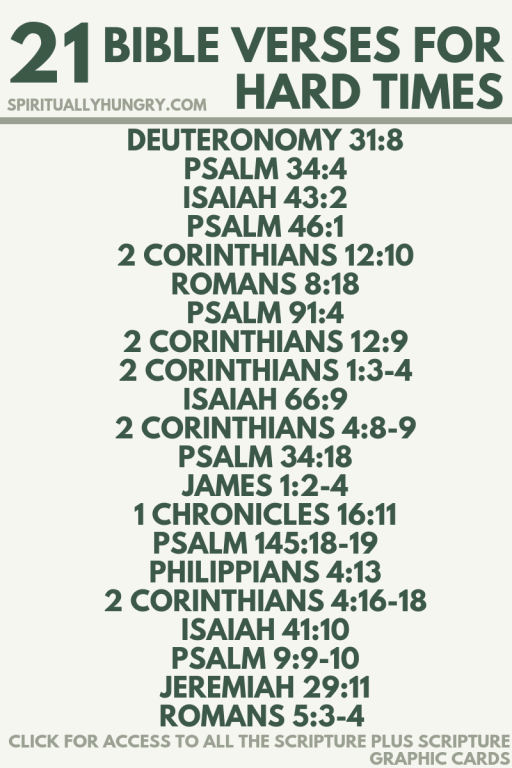 21 BIBLE VERSES FOR HARD TIMES

SPIRITUALLYHUNGRY.COM

DEUTERONOMY 31:8
PSALM 34:4
ISAIAH 43:2
PSALM 46:1
2 CORINTHIANS 12:10
ROMANS 8:18
PSALM 91:4
2 CORINTHIANS 12:9
2 CORINTHIANS 1:3-4
ISAIAH 66:9
2 CORINTHIANS 4:8-9
PSALM 34:18
JAMES 1:2-4
1 CHRONICLES 16:11
PSALM 145:18-19
PHILIPPIANS 4:13
2 CORINTHIANS 4:16-18
ISAIAH 41:10
PSALM 9:9-10
JEREMIAH 29:11
ROMANS 5:3-4

CLICK FOR ACCESS TO ALL THE SCRIPTURE PLUS SCRIPTURE GRAPHIC CARDS